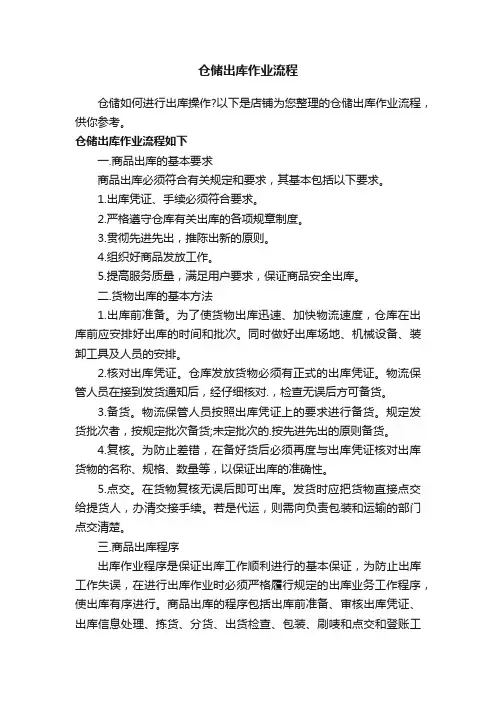 仓储出库作业流程

仓储如何进行出库操作?以下是店铺为您整理的仓储出库作业流程，供你参考。

仓储出库作业流程如下

一.商品出库的基本要求

商品出库必须符合有关规定和要求，其基本包括以下要求。

1.出库凭证、手续必须符合要求。

2.严格遵守仓库有关出库的各项规章制度。

3.贯彻先进先出，推陈出新的原则。

4.组织好商品发放工作。

5.提高服务质量，满足用户要求，保证商品安全出库。

二.货物出库的基本方法

1.出库前准备。为了使货物出库迅速、加快物流速度，仓库在出库前应安排好出库的时间和批次。同时做好出库场地、机械设备、装卸工具及人员的安排。

2.核对出库凭证。仓库发放货物必须有正式的出库凭证。物流保管人员在接到发货通知后，经仔细核对.，检查无误后方可备货。

3.备货。物流保管人员按照出库凭证上的要求进行备货。规定发货批次者，按规定批次备货;未定批次的.按先进先出的原则备货。

4.复核。为防止差错，在备好货后必须再度与出库凭证核对出库货物的名称、规格、数量等，以保证出库的准确性。

5.点交。在货物复核无误后即可出库。发货时应把货物直接点交给提货人，办清交接手续。若是代运，则需向负责包装和运输的部门点交清楚。

三.商品出库程序

出库作业程序是保证出库工作顺利进行的基本保证，为防止出库工作失误，在进行出库作业时必须严格履行规定的出库业务工作程序，使出库有序进行。商品出库的程序包括出库前准备、审核出库凭证、出库信息处理、拣货、分货、出货检查、包装、刷唛和点交和登账工